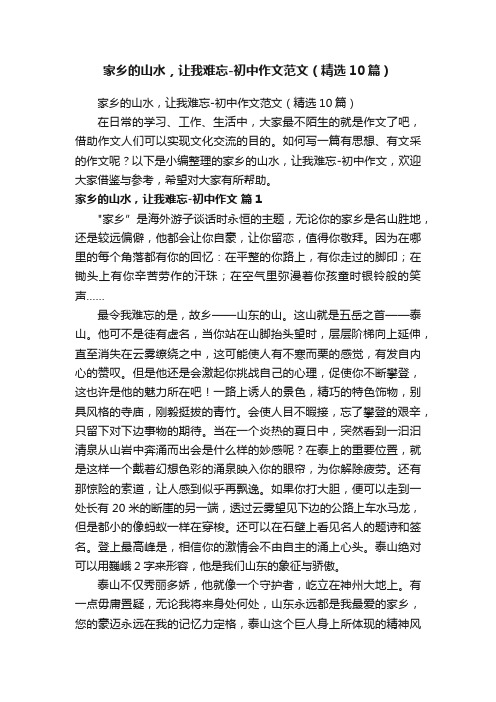 家乡的山水，让我难忘-初中作文范文（精选10篇）

家乡的山水，让我难忘-初中作文范文（精选10篇）

在日常的学习、工作、生活中，大家最不陌生的就是作文了吧，借助作文人们可以实现文化交流的目的。如何写一篇有思想、有文采的作文呢？以下是小编整理的家乡的山水，让我难忘-初中作文，欢迎大家借鉴与参考，希望对大家有所帮助。

家乡的山水，让我难忘-初中作文 篇1

"家乡" 是海外游子谈话时永恒的主题，无论你的家乡是名山胜地，还是较远偏僻，他都会让你自豪，让你留恋，值得你敬拜。因为在哪里的每个角落都有你的回忆：在平整的你路上，有你走过的脚印；在锄头上有你辛苦劳作的汗珠；在空气里弥漫着你孩童时银铃般的笑声……

最令我难忘的是，故乡——山东的山。这山就是五岳之首——泰山。他可不是徒有虚名，当你站在山脚抬头望时，层层阶梯向上延伸，直至消失在云雾缭绕之中，这可能使人有不寒而栗的感觉，有发自内心的赞叹。但是他还是会激起你挑战自己的心理，促使你不断攀登，这也许是他的魅力所在吧！一路上诱人的景色，精巧的特色饰物，别具风格的寺庙，刚毅挺拔的青竹。会使人目不暇接，忘了攀登的艰辛，只留下对下边事物的期待。当在一个炎热的夏日中，突然看到一汩汩清泉从山岩中奔涌而出会是什么样的妙感呢？在泰上的重要位置，就是这样一个戴着幻想色彩的涌泉映入你的眼帘，为你解除疲劳。还有那惊险的索道，让人感到似乎再飘逸。如果你打大胆，便可以走到一处长有20米的断崖的另一端，透过云雾望见下边的公路上车水马龙，但是都小的像蚂蚁一样在穿梭。还可以在石壁上看见名人的题诗和签名。登上最高峰是，相信你的激情会不由自主的涌上心头。泰山绝对可以用巍峨2字来形容，他是我们山东的象征与骄傲。

泰山不仅秀丽多娇，他就像一个守护者，屹立在神州大地上。有一点毋庸置疑，无论我将来身处何处，山东永远都是我最爱的家乡，您的豪迈永远在我的记忆力定格，泰山这个巨人身上所体现的精神风